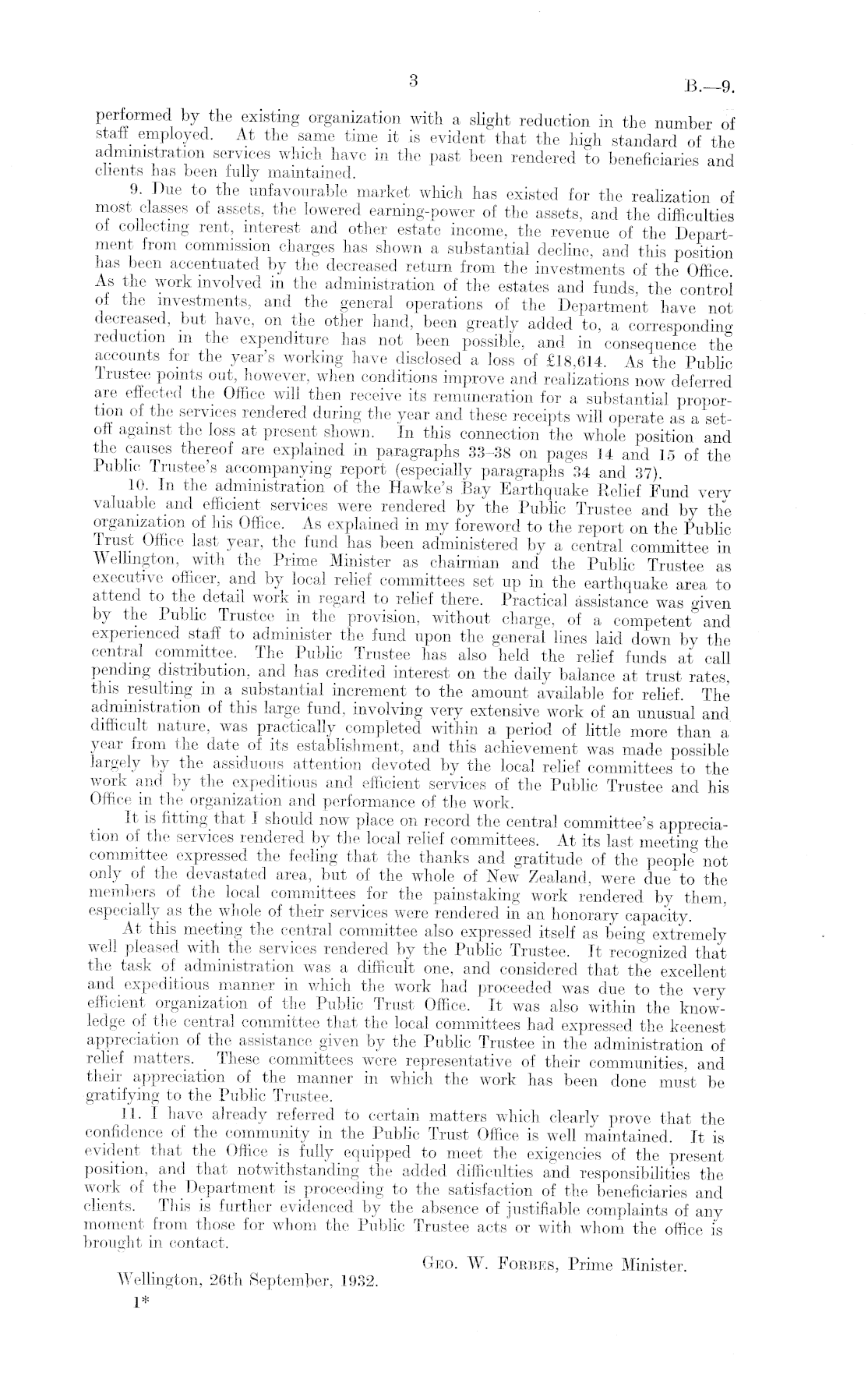 3

B.—9.

performed by the existing organization with a slight reduction in the number of staff employed. At the same time it is evident that the high standard of the administration services which have in the past been rendered to beneficiaries and clients has been fully maintained.

9. Due to the unfavourable market which has existed for the realization of most classes of assets, the lowered earning-power of the assets, and the difficulties of collecting rent, interest and other estate income, the revenue of the Department from commission charges has shown a substantial decline, and this position has been accentuated by the decreased return from the investments of the Office. As the work involved in the administration of the estates and funds, the control of the investments, and the general operations of the Department have not decreased, but have, on the other hand, been greatly added to, a corresponding reduction in the expenditure has not been possible, and in consequence the accounts for the year's working have disclosed a loss of £18,614. As the Public Trustee points out, however, when conditions improve and realizations now deferred are effected the Office will then receive its remuneration for a substantial proportion of the services rendered during the year and these receipts will operate as a set-off against the loss at present shown. In this connection the whole position and the causes thereof are explained in paragraphs 33–38 on pages 14 and 15 of the Public Trustee's accompanying report (especially paragraphs 34 and 37).

10. In the administration of the Hawke's Bay Earthquake Relief Fund very valuable and efficient services were rendered by the Public Trustee and by the organization of his Office. As explained in my foreword to the report on the Public Trust Office last year, the fund has been administered by a central committee in Wellington, with the Prime Minister as chairman and the Public Trustee as executive officer, and by local relief committees set up in the earthquake area to attend to the detail work in regard to relief there. Practical assistance was given by the Public Trustee in the provision, without charge, of a competent and experienced staff to administer the fund upon the general lines laid down by the central committee. The Public Trustee has also held the relief funds at call pending distribution, and has credited interest on the daily balance at trust rates, this resulting in a substantial increment to the amount available for relief. The administration of this large fund, involving very extensive work of an unusual and difficult nature, was practically completed within a period of little more than a year from the date of its establishment, and this achievement was made possible largely by the assiduous attention devoted by the local relief committees to the work and by the expeditious and efficient services of the Public Trustee and his Office in the organization and performance of the work.

It is fitting that I should now place on record the central committee's appreciation of the services rendered by the local relief committees. At its last meeting the committee expressed the feeling that the thanks and gratitude of the people not only of the devastated area, but of the whole of New Zealand, were due to the members of the local committees for the painstaking work rendered by them, especially as the whole of their services were rendered in an honorary capacity.

At this meeting the central committee also expressed itself as being extremely well pleased with the services rendered by the Public Trustee. It recognized that the task of administration was a difficult one, and considered that the excellent and expeditious manner in which the work had proceeded was due to the very efficient organization of the Public Trust Office. It was also within the knowledge of the central committee that the local committees had expressed the keenest appreciation of the assistance given by the Public Trustee in the administration of relief matters. These committees were representative of their communities, and their appreciation of the manner in which the work has been done must be gratifying to the Public Trustee.

11. I have already referred to certain matters which clearly prove that the confidence of the community in the Public Trust Office is well maintained. It is evident that the Office is fully equipped to meet the exigencies of the present position, and that notwithstanding the added difficulties and responsibilities the work of the Department is proceeding to the satisfaction of the beneficiaries and clients. This is further evidenced by the absence of justifiable complaints of any moment from those for whom the Public Trustee acts or with whom the office is brought in contact.

Geo. W. Forbes, Prime Minister.

Wellington, 26th September, 1932.

1*